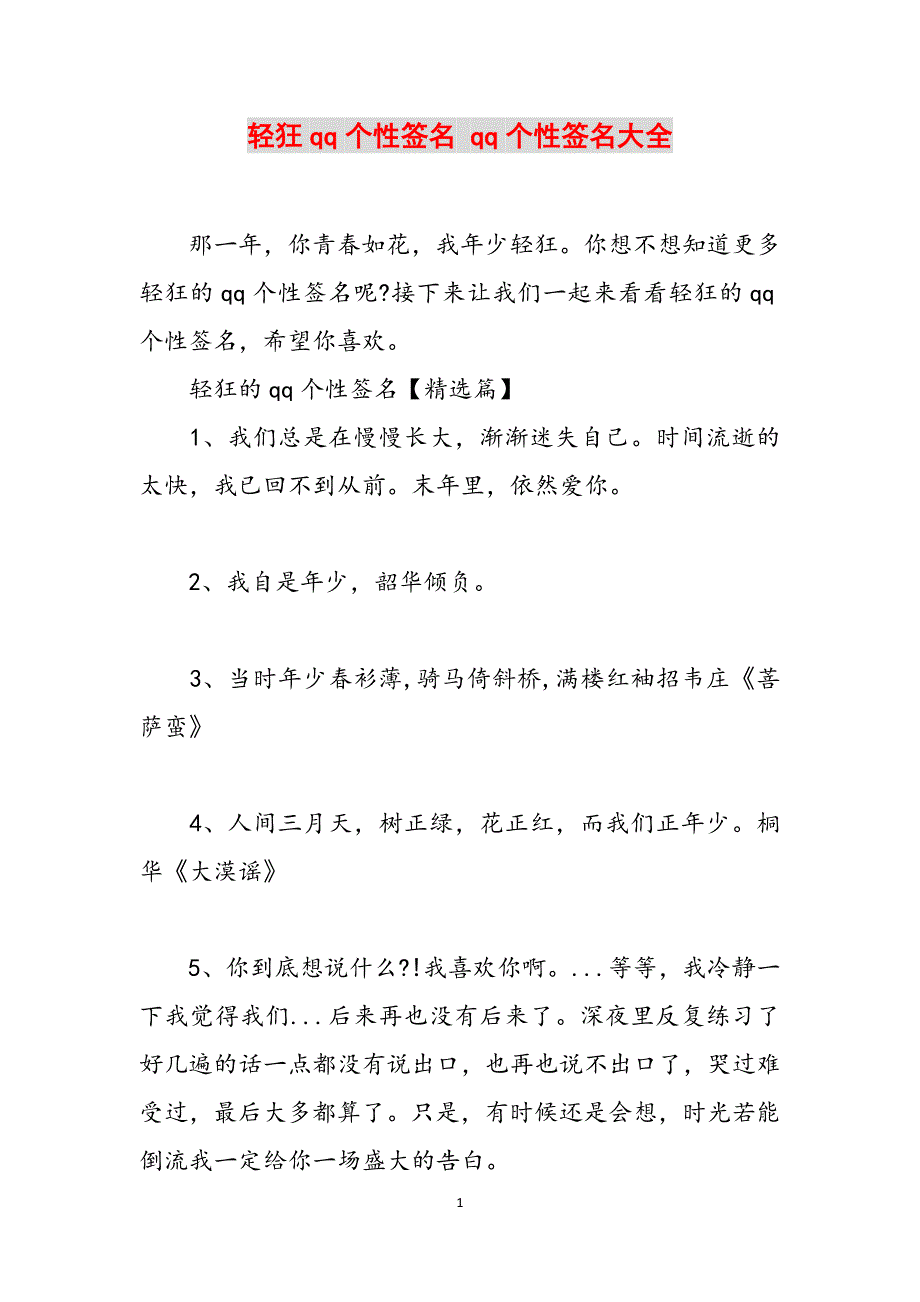 轻狂qq个性签名 qq个性签名大全

那一年，你青春如花，我年少轻狂。你想不想知道更多轻狂的qq个性签名呢?接下来让我们一起来看看轻狂的qq个性签名，希望你喜欢。

轻狂的qq个性签名【精选篇】

1、我们总是在慢慢长大，渐渐迷失自己。时间流逝的太快，我已回不到从前。末年里，依然爱你。

2、我自是年少，韶华倾负。

3、当时年少春衫薄，骑马倚斜桥，满楼红袖招韦庄《菩萨蛮》

4、人间三月天，树正绿，花正红，而我们正年少。桐华《大漠谣》

5、你到底想说什么?!我喜欢你啊。...等等，我冷静一下我觉得我们...后来再也没有后来了。深夜里反复练习了好几遍的话一点都没有说出口，也再也说不出口了，哭过难受过，最后大多都算了。只是，有时候还是会想，时光若能倒流我一定给你一场盛大的告白。

1